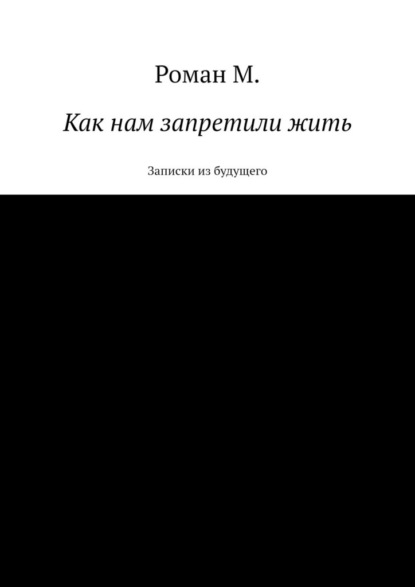 Роман М.

Как нам запретили жить

Записки из будущего